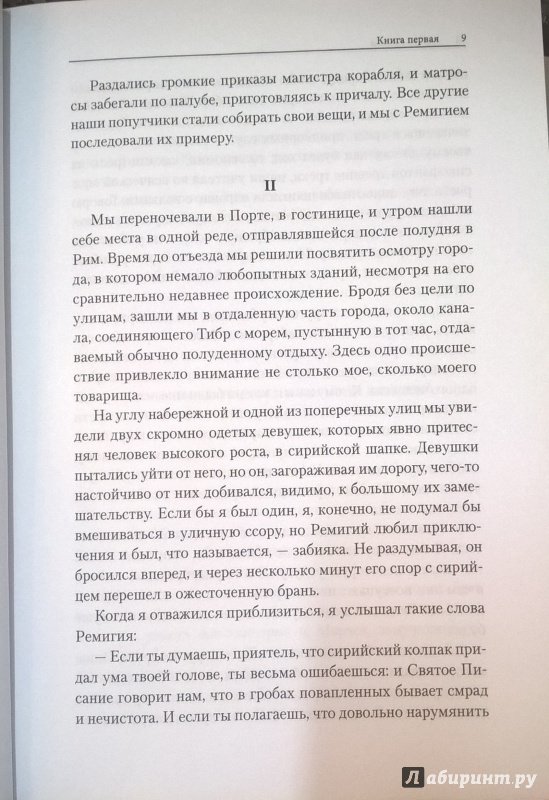 Книга первая 9

Раздались громкие приказы магистра корабля, и матросы забегали по палубе, приготовляясь к причалу. Все другие наши попутчики стали собирать свои вещи, и мы с Ремигием последовали их примеру.

II

Мы переночевали в Порте, в гостинице, и утром нашли себе места в одной реде, отправлявшейся после полудня в Рим. Время до отъезда мы решили посвятить осмотру города, в котором немало любопытных зданий, несмотря на его сравнительно недавнее происхождение. Бродя без цели по улицам, зашли мы в отдаленную часть города, около канала, соединяющего Тибр с морем, пустынную в тот час, отдаваемый обычно полуденному отдыху. Здесь одно происшествие привлекло внимание не столько мое, сколько моего товарища.

На углу набережной и одной из поперечных улиц мы увидели двух скромно одетых девушек, которых явно притеснял человек высокого роста, в сирийской шапке. Девушки пытались уйти от него, но он, загораживая им дорогу, чего-то настойчиво от них добивался, видимо, к большому их замешательству. Если бы я был один, я, конечно, не подумал бы вмешиваться в уличную ссору, но Ремигий любил приключения и был, что называется, — забияка. Не раздумывая, он бросился вперед, и через несколько минут его спор с сирийцем перешел в ожесточенную брань.

Когда я отважился приблизиться, я услышал такие слова Ремигия:

— Если ты думаешь, приятель, что сирийский колпак придал ума твоей голове, ты весьма ошибаешься: и Святое Писание говорит нам, что в гробах повапленных бывает смрад и нечистота. И если ты полагаешь, что довольно нарумянить

Лабиринт.ру